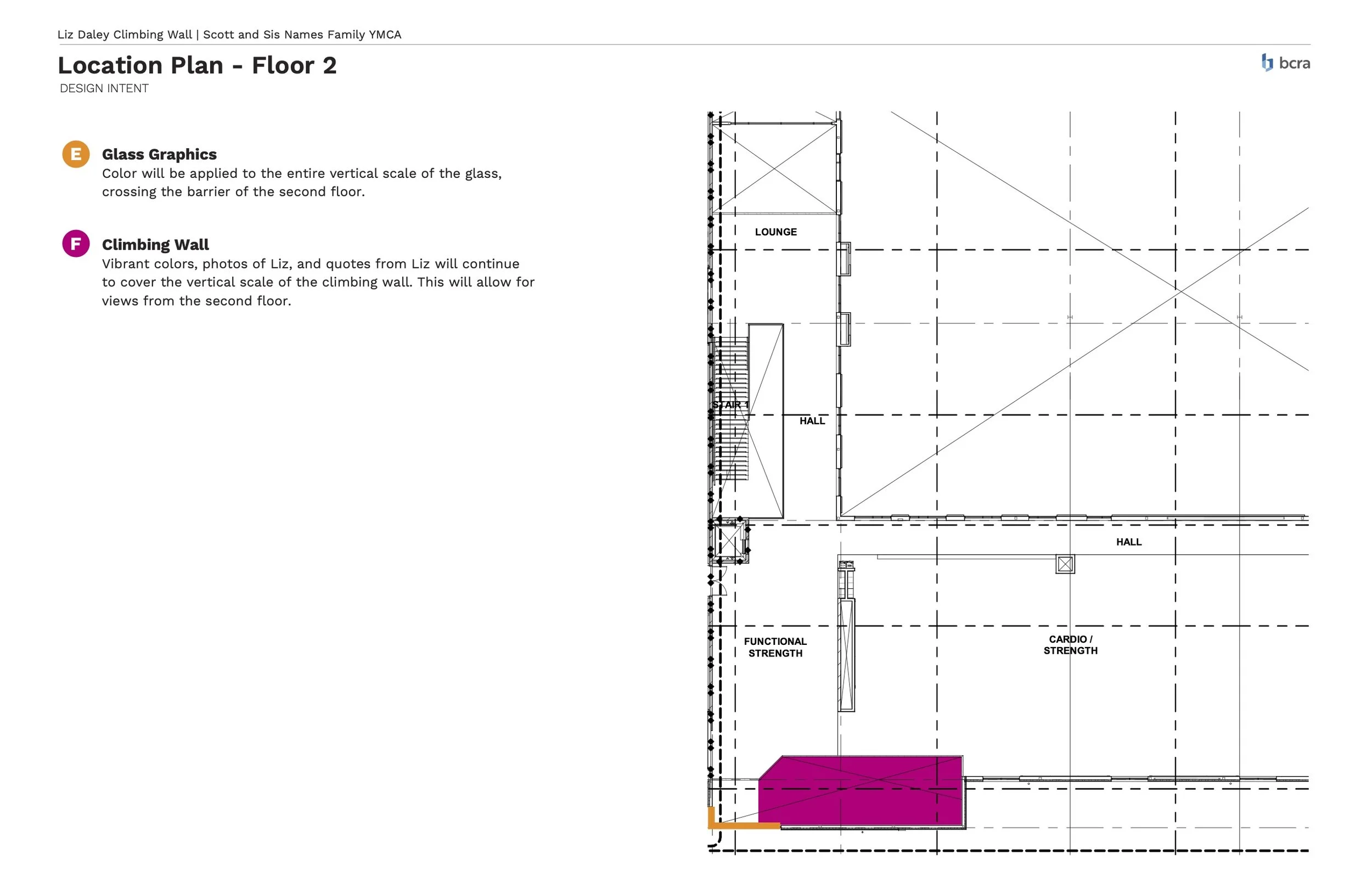 Liz Daley Climbing Wall | Scott and Sis Names Family YMCA

Location Plan - Floor 2

DESIGN INTENT

bcra

E

Glass Graphics

Color will be applied to the entire vertical scale of the glass, crossing the barrier of the second floor.

F

Climbing Wall

Vibrant colors, photos of Liz, and quotes from Liz will continue to cover the vertical scale of the climbing wall. This will allow for views from the second floor.

LOUNGE

STAIR 1

HALL

HALL

FUNCTIONAL STRENGTH

CARDIO / STRENGTH